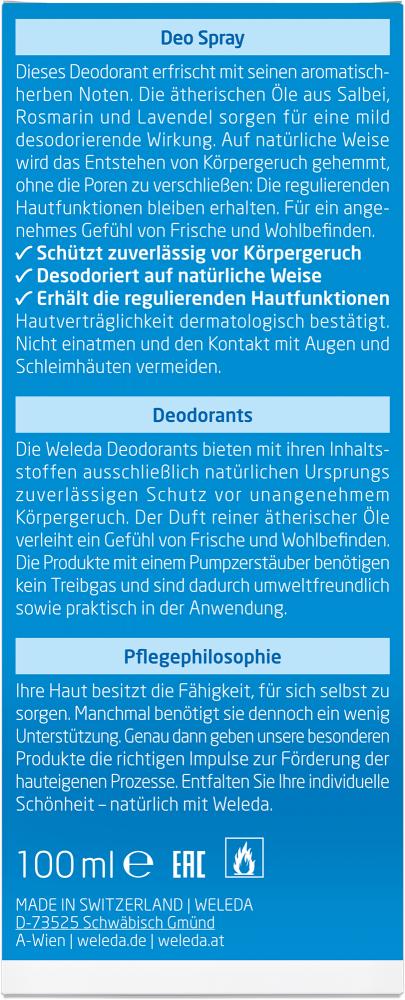 Deo Spray

Dieses Deodorant erfrischt mit seinen aromatisch-herben Noten. Die ätherischen Öle aus Salbei, Rosmarin und Lavendel sorgen für eine mild desodorierende Wirkung. Auf natürliche Weise wird das Entstehen von Körpergeruch gehemmt, ohne die Poren zu verschließen: Die regulierenden Hautfunktionen bleiben erhalten. Für ein angenehmes Gefühl von Frische und Wohlbefinden.
✓ Schützt zuverlässig vor Körpergeruch
✓ Desodoriert auf natürliche Weise
✓ Erhält die regulierenden Hautfunktionen
Hautverträglichkeit dermatologisch bestätigt. Nicht einatmen und den Kontakt mit Augen und Schleimhäuten vermeiden.

Deodorants

Die Weleda Deodorants bieten mit ihren Inhaltsstoffen ausschließlich natürlichen Ursprungs zuverlässigen Schutz vor unangenehmem Körpergeruch. Der Duft reiner ätherischer Öle verleiht ein Gefühl von Frische und Wohlbefinden. Die Produkte mit einem Pumpzerstäuber benötigen kein Treibgas und sind dadurch umweltfreundlich sowie praktisch in der Anwendung.

Pflegephilosophie

Ihre Haut besitzt die Fähigkeit, für sich selbst zu sorgen. Manchmal benötigt sie dennoch ein wenig Unterstützung. Genau dann geben unsere besonderen Produkte die richtigen Impulse zur Förderung der hauteigenen Prozesse. Entfalten Sie Ihre individuelle Schönheit – natürlich mit Weleda.

100 ml ℮ EAC

MADE IN SWITZERLAND | WELEDA
D-73525 Schwäbisch Gmünd
A-Wien | weleda.de | weleda.at